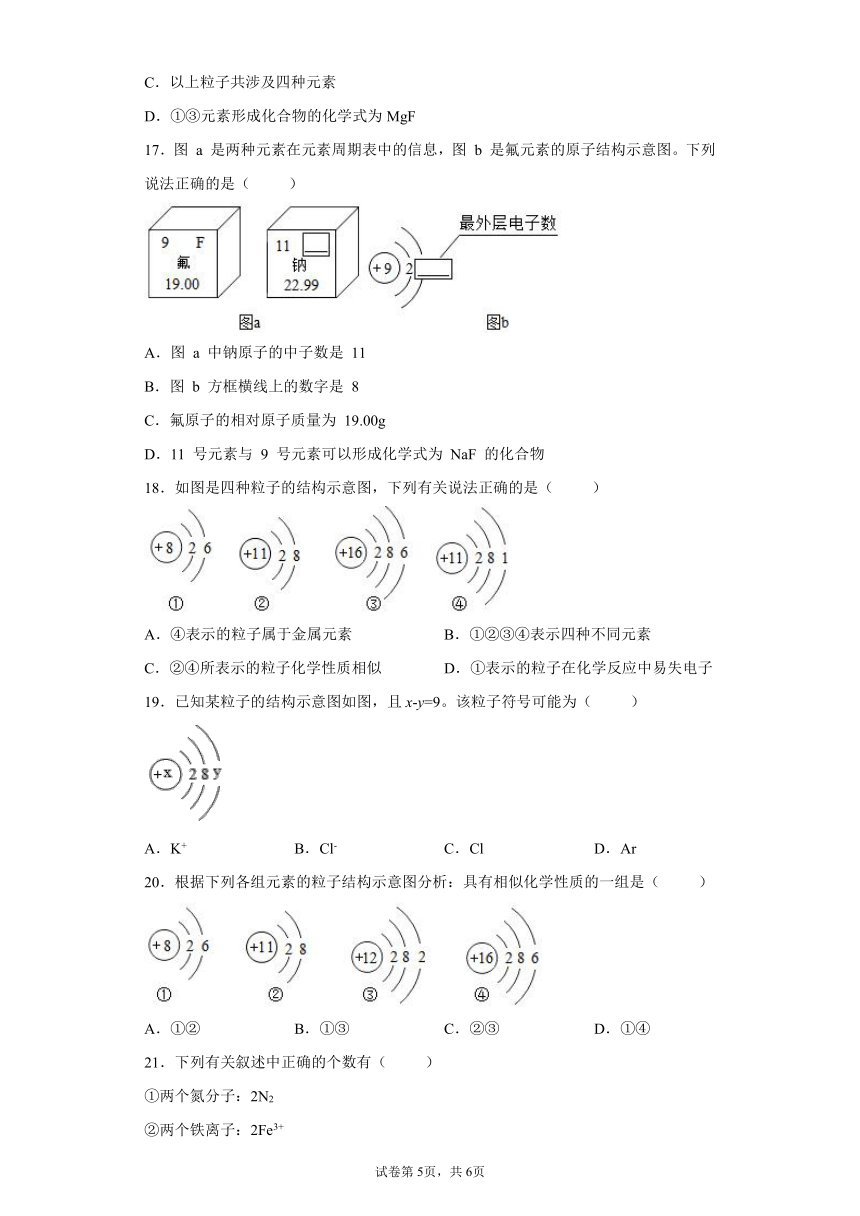 C．以上粒子共涉及四种元素

D．①③元素形成化合物的化学式为 MgF

17．图 a 是两种元素在元素周期表中的信息，图 b 是氟元素的原子结构示意图。下列说法正确的是（　　）

9 F
氟
19.00

11
钠
22.99

+9 2

最外层电子数

图a

图b

A．图 a 中钠原子的中子数是 11

B．图 b 方框横线上的数字是 8

C．氟原子的相对原子质量为 19.00g

D．11 号元素与 9 号元素可以形成化学式为 NaF 的化合物

18．如图是四种粒子的结构示意图，下列有关说法正确的是（　　）

+8 2 6
①
+11 2 8
②
+16 2 8 6
③
+11 2 8 1
④

A．④表示的粒子属于金属元素

B．①②③④表示四种不同元素

C．②④所表示的粒子化学性质相似

D．①表示的粒子在化学反应中易失电子

19．已知某粒子的结构示意图如图，且 $x$-$y$=9。该粒子符号可能为（　　）

+x 2 8 y

A．$K^+$

B．$Cl^-$

C．Cl

D．Ar

20．根据下列各组元素的粒子结构示意图分析：具有相似化学性质的一组是（　　）

+8 2 6
①
+11 2 8
②
+12 2 8 2
③
+16 2 8 6
④

A．①②

B．①③

C．②③

D．①④

21．下列有关叙述中正确的个数有（　　）

①两个氮分子：$2N_2$

②两个铁离子：$2Fe^{3+}$

试卷第 5页，共 6页